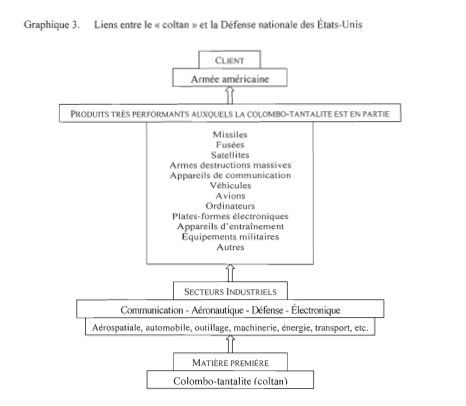 Graphique 3. Liens entre le « coltan » et la Défense nationale des États-Unis

CLIENT

Armée américaine

PRODUITS TRÈS PERFORMANTS AUXQUELS LA COLOMBO-TANTALITE EST EN PARTIE

Missiles
Fusées
Satellites
Armes destructions massives
Appareils de communication
Véhicules
Avions
Ordinateurs
Plates-formes électroniques
Appareils d'entraînement
Équipements militaires
Autres

SECTEURS INDUSTRIELS

Communication - Aéronautique - Défense - Électronique

Aérospatiale, automobile, outillage, machinerie, énergie, transport, etc.

MATIÈRE PREMIÈRE

Colombo-tantalite (coltan)